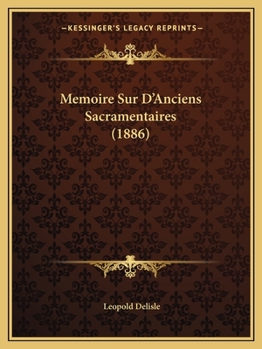 —KESSINGER'S LEGACY REPRINTS—

Memoire Sur D'Anciens Sacramentaires (1886)

Leopold Delisle